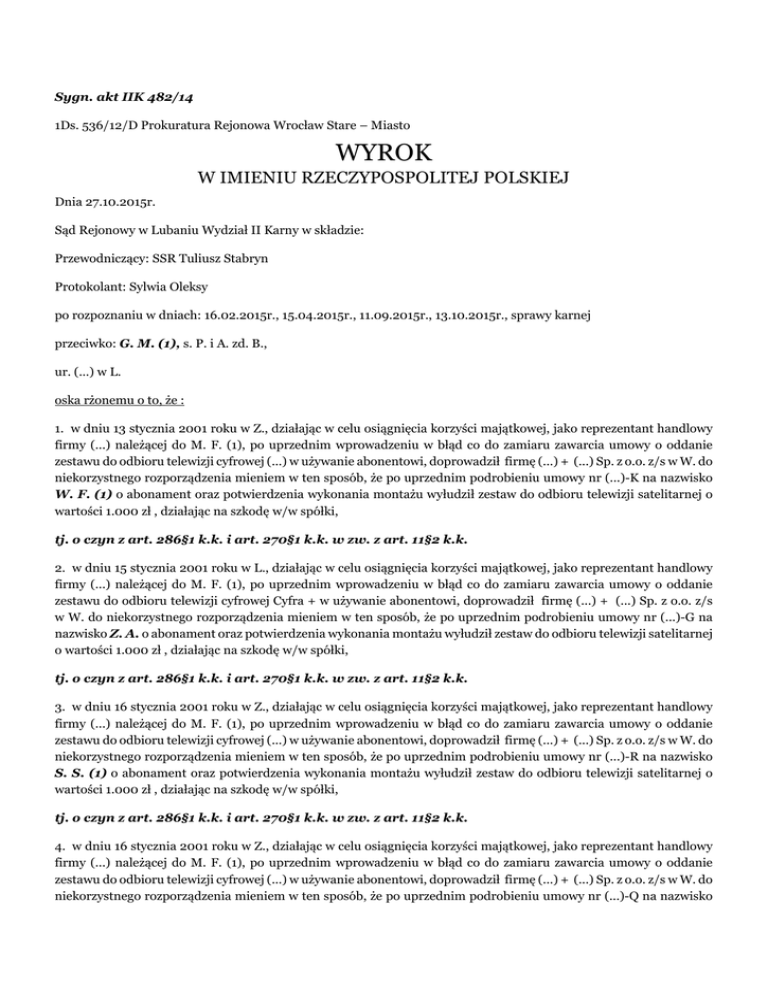 Sygn. akt IIK 482/14

1Ds. 536/12/D Prokuratura Rejonowa Wrocław Stare – Miasto

WYROK
W IMIENIU RZECZYPOSPOLITEJ POLSKIEJ

Dnia 27.10.2015r.

Sąd Rejonowy w Lubaniu Wydział II Karny w składzie:

Przewodniczący: SSR Tuliusz Stabryn

Protokolant: Sylwia Oleksy

po rozpoznaniu w dniach: 16.02.2015r., 15.04.2015r., 11.09.2015r., 13.10.2015r., sprawy karnej

przeciwko: G. M. (1), s. P. i A. zd. B.,

ur. (...) w L.

oska rżonemu o to, że :

1. w dniu 13 stycznia 2001 roku w Z., działając w celu osiągnięcia korzyści majątkowej, jako reprezentant handlowy firmy (...) należącej do M. F. (1), po uprzednim wprowadzeniu w błąd co do zamiaru zawarcia umowy o oddanie zestawu do odbioru telewizji cyfrowej (...) w używanie abonentowi, doprowadził firmę (...) + (...) Sp. z o.o. z/s w W. do niekorzystnego rozporządzenia mieniem w ten sposób, że po uprzednim podrobieniu umowy nr (...)-K na nazwisko W. F. (1) o abonament oraz potwierdzenia wykonania montażu wyłudził zestaw do odbioru telewizji satelitarnej o wartości 1.000 zł , działając na szkodę w/w spółki,

tj. o czyn z art. 286§1 k.k. i art. 270§1 k.k. w zw. z art. 11§2 k.k.

2. w dniu 15 stycznia 2001 roku w L., działając w celu osiągnięcia korzyści majątkowej, jako reprezentant handlowy firmy (...) należącej do M. F. (1), po uprzednim wprowadzeniu w błąd co do zamiaru zawarcia umowy o oddanie zestawu do odbioru telewizji cyfrowej Cyfra + w używanie abonentowi, doprowadził firmę (...) + (...) Sp. z o.o. z/s w W. do niekorzystnego rozporządzenia mieniem w ten sposób, że po uprzednim podrobieniu umowy nr (...)-G na nazwisko Z. A. o abonament oraz potwierdzenia wykonania montażu wyłudził zestaw do odbioru telewizji satelitarnej o wartości 1.000 zł , działając na szkodę w/w spółki,

tj. o czyn z art. 286§1 k.k. i art. 270§1 k.k. w zw. z art. 11§2 k.k.

3. w dniu 16 stycznia 2001 roku w Z., działając w celu osiągnięcia korzyści majątkowej, jako reprezentant handlowy firmy (...) należącej do M. F. (1), po uprzednim wprowadzeniu w błąd co do zamiaru zawarcia umowy o oddanie zestawu do odbioru telewizji cyfrowej (...) w używanie abonentowi, doprowadził firmę (...) + (...) Sp. z o.o. z/s w W. do niekorzystnego rozporządzenia mieniem w ten sposób, że po uprzednim podrobieniu umowy nr (...)-R na nazwisko S. S. (1) o abonament oraz potwierdzenia wykonania montażu wyłudził zestaw do odbioru telewizji satelitarnej o wartości 1.000 zł , działając na szkodę w/w spółki,

tj. o czyn z art. 286§1 k.k. i art. 270§1 k.k. w zw. z art. 11§2 k.k.

4. w dniu 16 stycznia 2001 roku w Z., działając w celu osiągnięcia korzyści majątkowej, jako reprezentant handlowy firmy (...) należącej do M. F. (1), po uprzednim wprowadzeniu w błąd co do zamiaru zawarcia umowy o oddanie zestawu do odbioru telewizji cyfrowej (...) w używanie abonentowi, doprowadził firmę (...) + (...) Sp. z o.o. z/s w W. do niekorzystnego rozporządzenia mieniem w ten sposób, że po uprzednim podrobieniu umowy nr (...)-Q na nazwisko